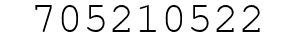 705210522